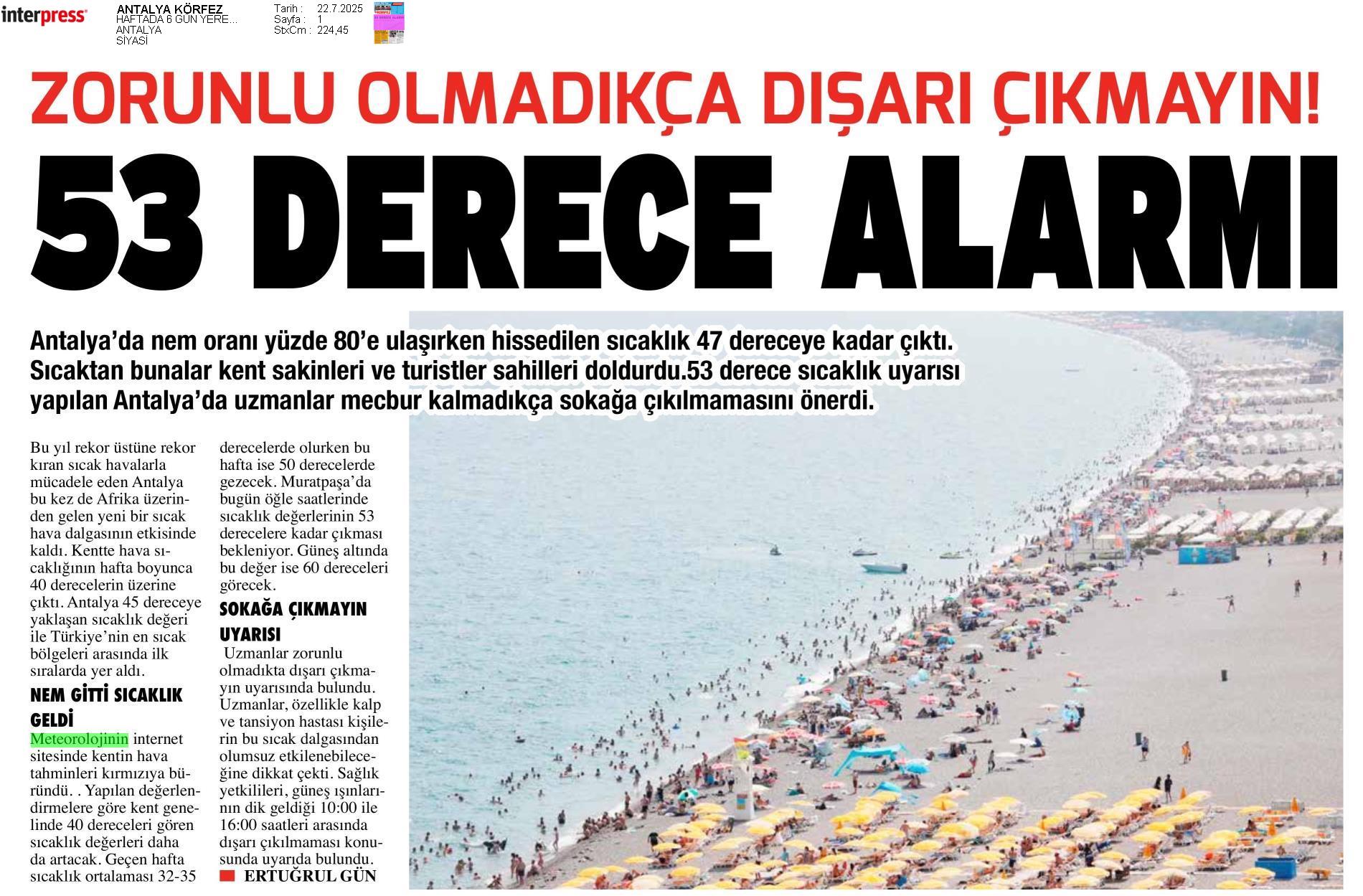 interpress

ANTALYA KÖRFEZ
HAFTADA 6 GÜN YERE...
ANTALYA
SİYASİ

Tarih : 22.7.2025
Sayfa : 1
StxCm : 224,45

ZORUNLU OLMADIKÇA DIŞARI ÇIKMAYIN!

53 DERECE ALARMI

Antalya'da nem oranı yüzde 80'e ulaşırken hissedilen sıcaklık 47 dereceye kadar çıktı. Sıcaktan bunalar kent sakinleri ve turistler sahilleri doldurdu.53 derece sıcaklık uyarısı yapılan Antalya'da uzmanlar mecbur kalmadıkça sokağa çıkılmamasını önerdi.

Bu yıl rekor üstüne rekor kıran sıcak havalarla mücadele eden Antalya bu kez de Afrika üzerinden gelen yeni bir sıcak hava dalgasının etkisinde kaldı. Kentte hava sıcaklığının hafta boyunca 40 derecelerin üzerine çıktı. Antalya 45 dereceye yaklaşan sıcaklık değeri ile Türkiye'nin en sıcak bölgeleri arasında ilk sıralarda yer aldı.

NEM GİTTİ SICAKLIK GELDİ

Meteorolojinin internet sitesinde kentin hava tahminleri kırmızıya büründü. . Yapılan değerlendirmelere göre kent genelinde 40 dereceleri gören sıcaklık değerleri daha da artacak. Geçen hafta sıcaklık ortalaması 32-35 derecelerde olurken bu hafta ise 50 derecelerde gezecek. Muratpaşa'da bugün öğle saatlerinde sıcaklık değerlerinin 53 derecelere kadar çıkması bekleniyor. Güneş altında bu değer ise 60 dereceleri görecek.

SOKAĞA ÇIKMAYIN UYARISI

Uzmanlar zorunlu olmadıkta dışarı çıkmayın uyarısında bulundu. Uzmanlar, özellikle kalp ve tansiyon hastası kişilerin bu sıcak dalgasından olumsuz etkilenebileceğine dikkat çekti. Sağlık yetkilileri, güneş ışınlarının dik geldiği 10:00 ile 16:00 saatleri arasında dışarı çıkılmaması konusunda uyarıda bulundu.

ERTUĞRUL GÜN